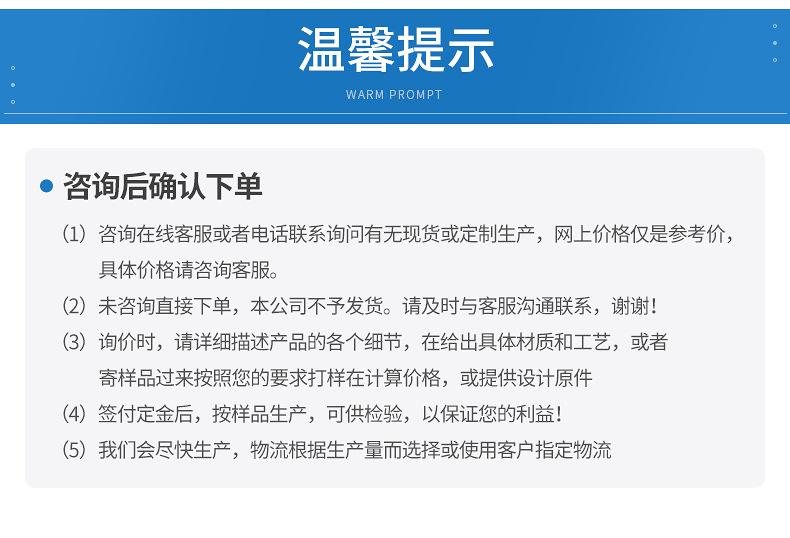 温馨提示
WARM PROMPT

咨询后确认下单

（1）咨询在线客服或者电话联系询问有无现货或定制生产，网上价格仅是参考价，具体价格请咨询客服。

（2）未咨询直接下单，本公司不予发货。请及时与客服沟通联系，谢谢！

（3）询价时，请详细描述产品的各个细节，在给出具体材质和工艺，或者寄样品过来按照您的要求打样在计算价格，或提供设计原件

（4）签付定金后，按样品生产，可供检验，以保证您的利益！

（5）我们会尽快生产，物流根据生产量而选择或使用客户指定物流